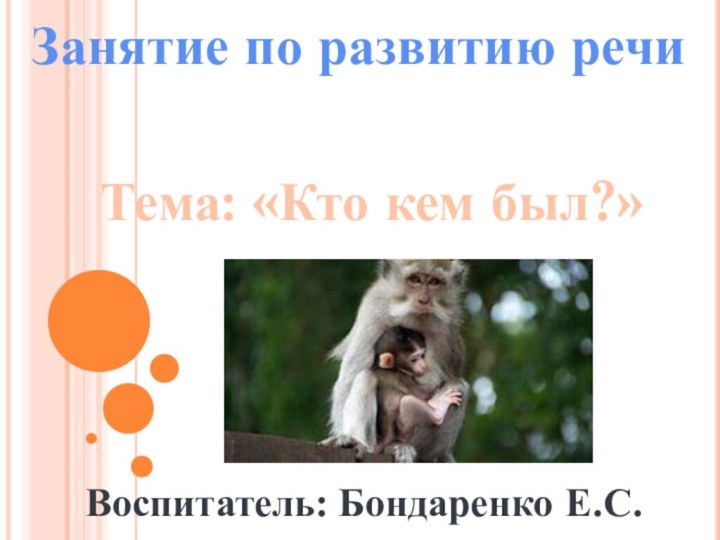 Занятие по развитию речи

Тема: «Кто кем был?»

Воспитатель: Бондаренко Е.С.